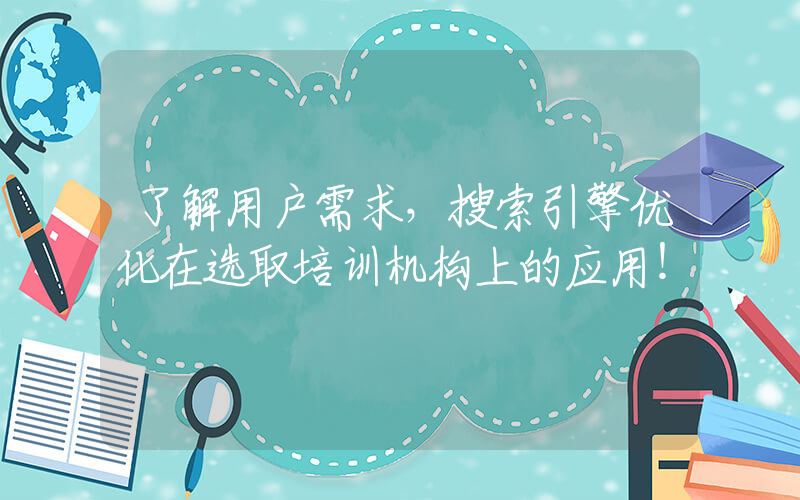 了解用户需求，搜索引擎优化在选取培训机构上的应用！